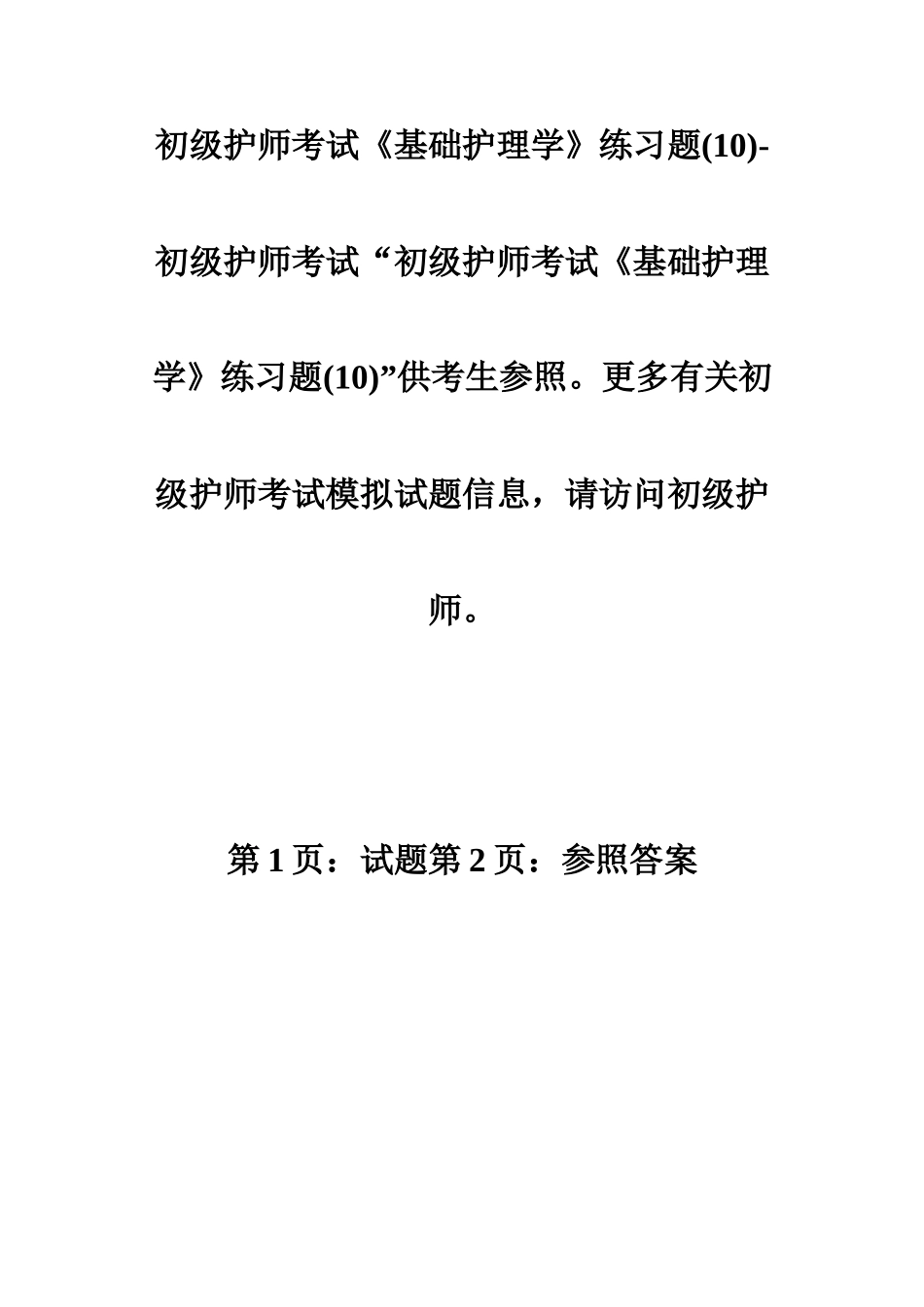 初级护师考试《基础护理学》练习题(10)-初级护师考试“初级护师考试《基础护理学》练习题(10)”供考生参照。更多有关初级护师考试模拟试题信息，请访问初级护师。

第 1 页：试题第 2 页：参照答案